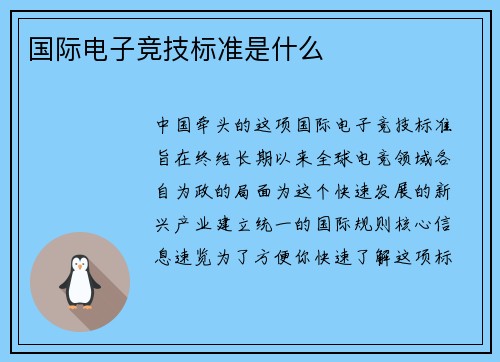 国际电子竞技标准是什么

中国牵头的这项国际电子竞技标准旨在终结长期以来全球电竞领域各自为政的局面为这个快速发展的新兴产业建立统一的国际规则核心信息速览为了方便你快速了解这项标